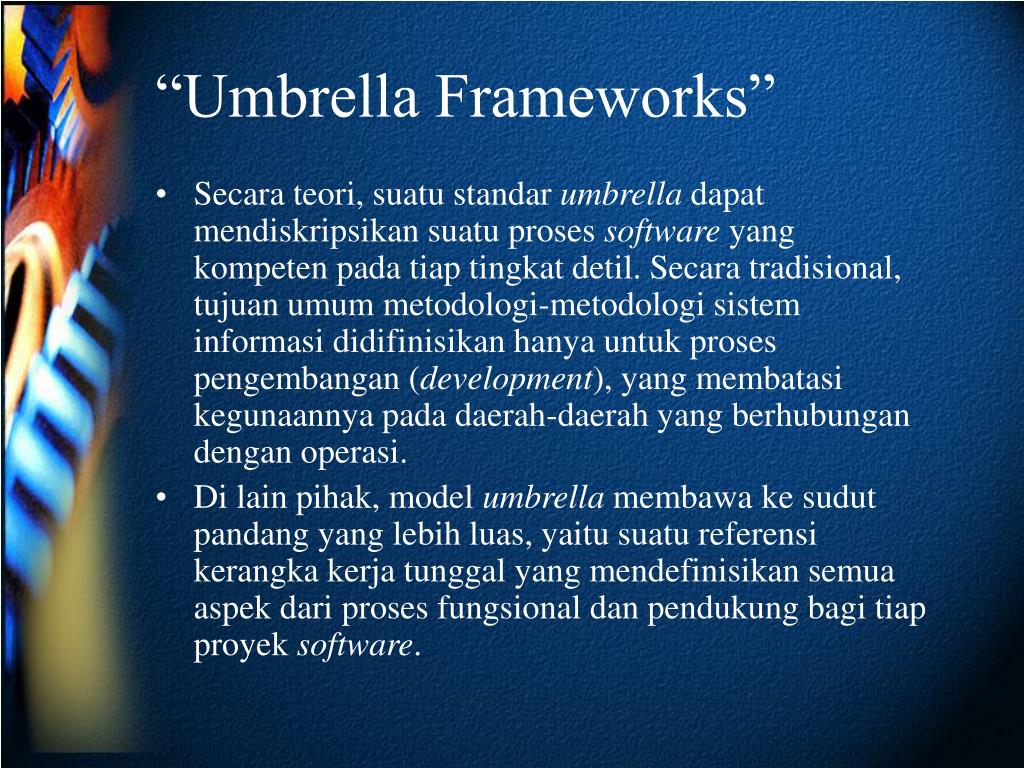 “Umbrella Frameworks”

• Secara teori, suatu standar umbrella dapat mendiskripsikan suatu proses software yang kompeten pada tiap tingkat detil. Secara tradisional, tujuan umum metodologi-metodologi sistem informasi didifinisikan hanya untuk proses pengembangan (development), yang membatasi kegunaannya pada daerah-daerah yang berhubungan dengan operasi.

• Di lain pihak, model umbrella membawa ke sudut pandang yang lebih luas, yaitu suatu referensi kerangka kerja tunggal yang mendefinisikan semua aspek dari proses fungsional dan pendukung bagi tiap proyek software.